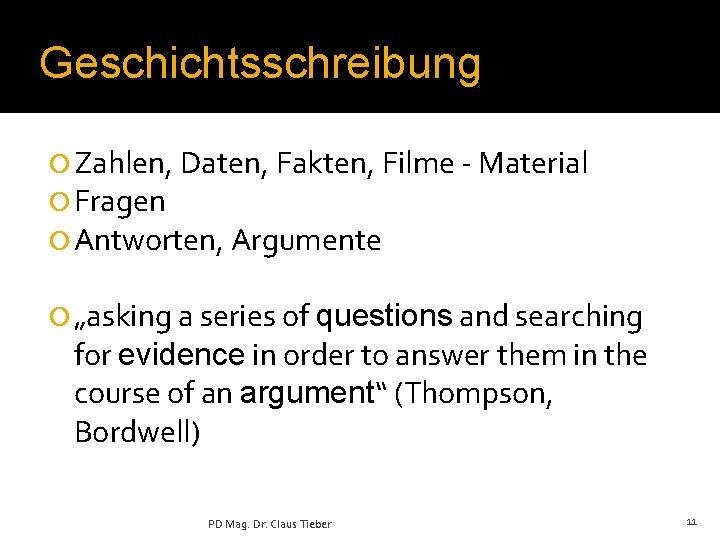 Geschichtsschreibung

Zahlen, Daten, Fakten, Filme - Material
Fragen
Antworten, Argumente

„asking a series of questions and searching for evidence in order to answer them in the course of an argument“ (Thompson, Bordwell)

PD Mag. Dr. Claus Tieber

11